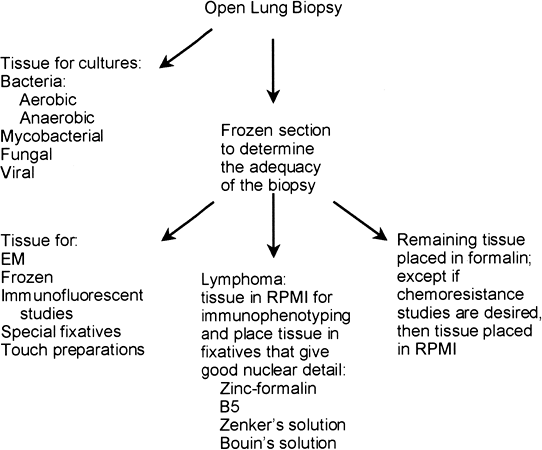 Open Lung Biopsy

Tissue for cultures:
Bacteria:
Aerobic
Anaerobic
Mycobacterial
Fungal
Viral

Frozen section to determine the adequacy of the biopsy

Tissue for:
EM
Frozen
Immunofluorescent studies
Special fixatives
Touch preparations

Lymphoma:
tissue in RPMI for immunophenotyping and place tissue in fixatives that give good nuclear detail:
Zinc-formalin
B5
Zenker's solution
Bouin's solution

Remaining tissue placed in formalin; except if chemoresistance studies are desired, then tissue placed in RPMI